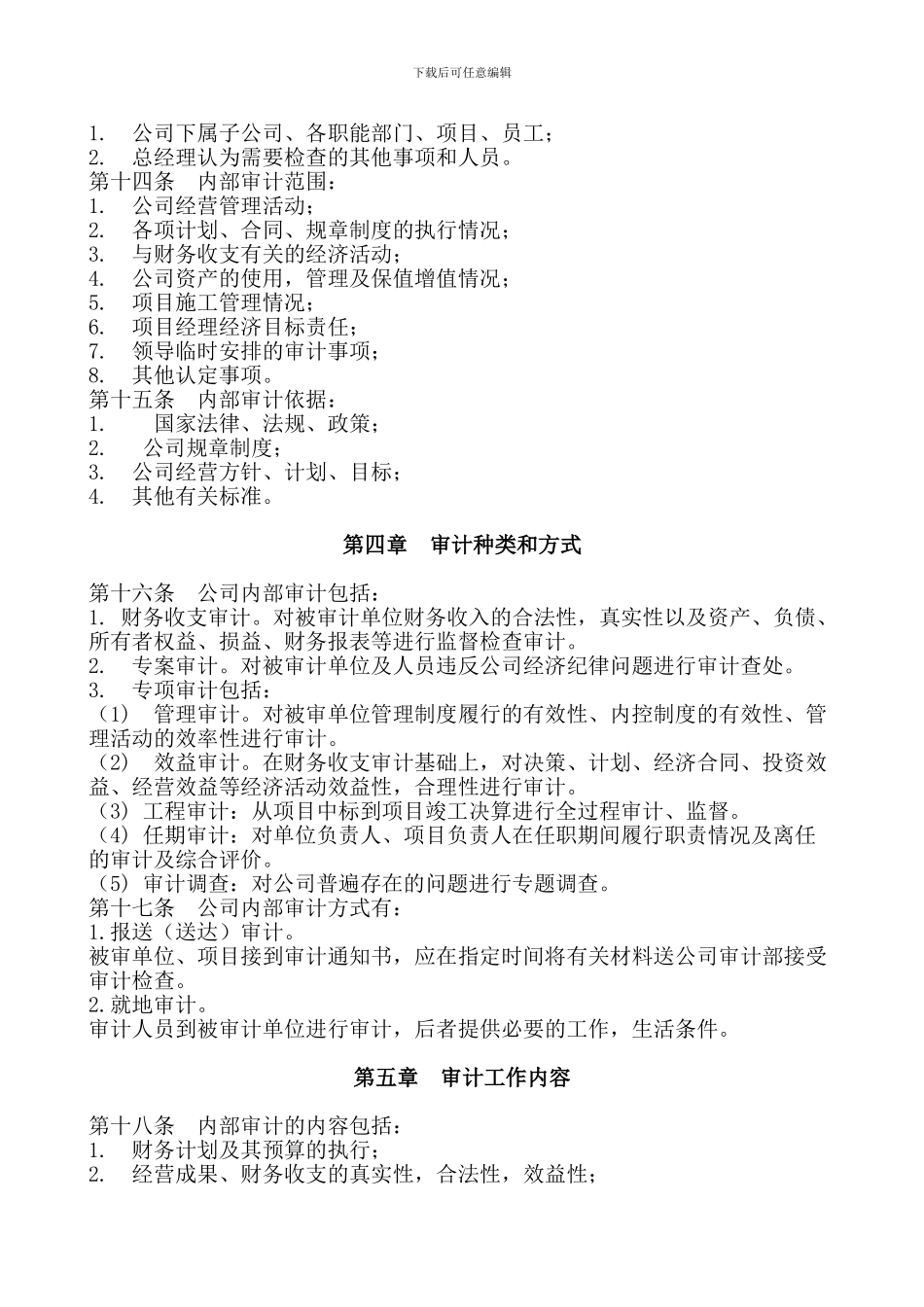 下载后可任意编辑

1. 公司下属子公司、各职能部门、项目、员工；
2. 总经理认为需要检查的其他事项和人员。
第十四条 内部审计范围：
1. 公司经营管理活动；
2. 各项计划、合同、规章制度的执行情况；
3. 与财务收支有关的经济活动；
4. 公司资产的使用，管理及保值增值情况；
5. 项目施工管理情况；
6. 项目经理经济目标责任；
7. 领导临时安排的审计事项；
8. 其他认定事项。
第十五条 内部审计依据：
1. 国家法律、法规、政策；
2. 公司规章制度；
3. 公司经营方针、计划、目标；
4. 其他有关标准。

第四章 审计种类和方式

第十六条 公司内部审计包括：
1. 财务收支审计。对被审计单位财务收入的合法性，真实性以及资产、负债、所有者权益、损益、财务报表等进行监督检查审计。
2. 专案审计。对被审计单位及人员违反公司经济纪律问题进行审计查处。
3. 专项审计包括：
（1） 管理审计。对被审单位管理制度履行的有效性、内控制度的有效性、管理活动的效率性进行审计。
（2） 效益审计。在财务收支审计基础上，对决策、计划、经济合同、投资效益、经营效益等经济活动效益性，合理性进行审计。
（3） 工程审计：从项目中标到项目竣工决算进行全过程审计、监督。
（4） 任期审计：对单位负责人、项目负责人在任职期间履行职责情况及离任的审计及综合评价。
（5） 审计调查：对公司普遍存在的问题进行专题调查。
第十七条 公司内部审计方式有：
1.报送（送达）审计。
被审单位、项目接到审计通知书，应在指定时间将有关材料送公司审计部接受审计检查。
2.就地审计。
审计人员到被审计单位进行审计，后者提供必要的工作，生活条件。

第五章 审计工作内容

第十八条 内部审计的内容包括：
1. 财务计划及其预算的执行；
2. 经营成果、财务收支的真实性，合法性，效益性；